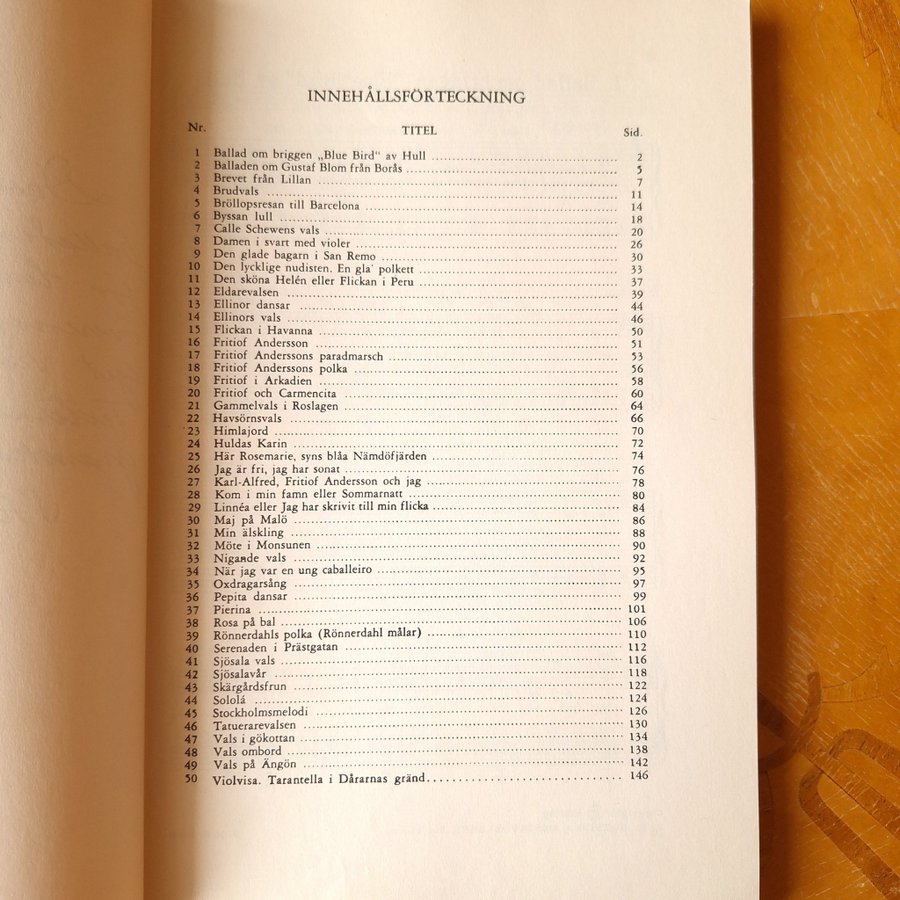 INNEHÅLLSFÖRTECKNING

| Nr. | TITEL | Sid. |
|---|---|---|
| 1 | Ballad om briggen „Blue Bird" av Hull | 2 |
| 2 | Balladen om Gustaf Blom från Borås | 5 |
| 3 | Brevet från Lillan | 7 |
| 4 | Brudvals | 11 |
| 5 | Bröllopsresan till Barcelona | 14 |
| 6 | Byssan lull | 18 |
| 7 | Calle Schewens vals | 20 |
| 8 | Damen i svart med violer | 26 |
| 9 | Den glade bagarn i San Remo | 30 |
| 10 | Den lycklige nudisten. En gla' polkett | 33 |
| 11 | Den sköna Helén eller Flickan i Peru | 37 |
| 12 | Eldarevalsen | 39 |
| 13 | Ellinor dansar | 44 |
| 14 | Ellinors vals | 46 |
| 15 | Flickan i Havanna | 50 |
| 16 | Fritiof Andersson | 51 |
| 17 | Fritiof Anderssons paradmarsch | 53 |
| 18 | Fritiof Anderssons polka | 56 |
| 19 | Fritiof i Arkadien | 58 |
| 20 | Fritiof och Carmencita | 60 |
| 21 | Gammelvals i Roslagen | 64 |
| 22 | Havsörnsvals | 66 |
| 23 | Himlajord | 70 |
| 24 | Huldas Karin | 72 |
| 25 | Här Rosemarie, syns blåa Nämdöfjärden | 74 |
| 26 | Jag är fri, jag har sonat | 76 |
| 27 | Karl-Alfred, Fritiof Andersson och jag | 78 |
| 28 | Kom i min famn eller Sommarnatt | 80 |
| 29 | Linnéa eller Jag har skrivit till min flicka | 84 |
| 30 | Maj på Malö | 86 |
| 31 | Min älskling | 88 |
| 32 | Möte i Monsunen | 90 |
| 33 | Nigande vals | 92 |
| 34 | När jag var en ung caballeiro | 95 |
| 35 | Oxdragarsång | 97 |
| 36 | Pepita dansar | 99 |
| 37 | Pierina | 101 |
| 38 | Rosa på bal | 106 |
| 39 | Rönnerdahls polka (Rönnerdahl målar) | 110 |
| 40 | Serenaden i Prästgatan | 112 |
| 41 | Sjösala vals | 116 |
| 42 | Sjösalavår | 118 |
| 43 | Skärgårdsfrun | 122 |
| 44 | Sololá | 124 |
| 45 | Stockholmsmelodi | 126 |
| 46 | Tatuerarevalsen | 130 |
| 47 | Vals i gökottan | 134 |
| 48 | Vals ombord | 138 |
| 49 | Vals på Ängön | 142 |
| 50 | Violvisa. Tarantella i Dårarnas gränd | 146 |